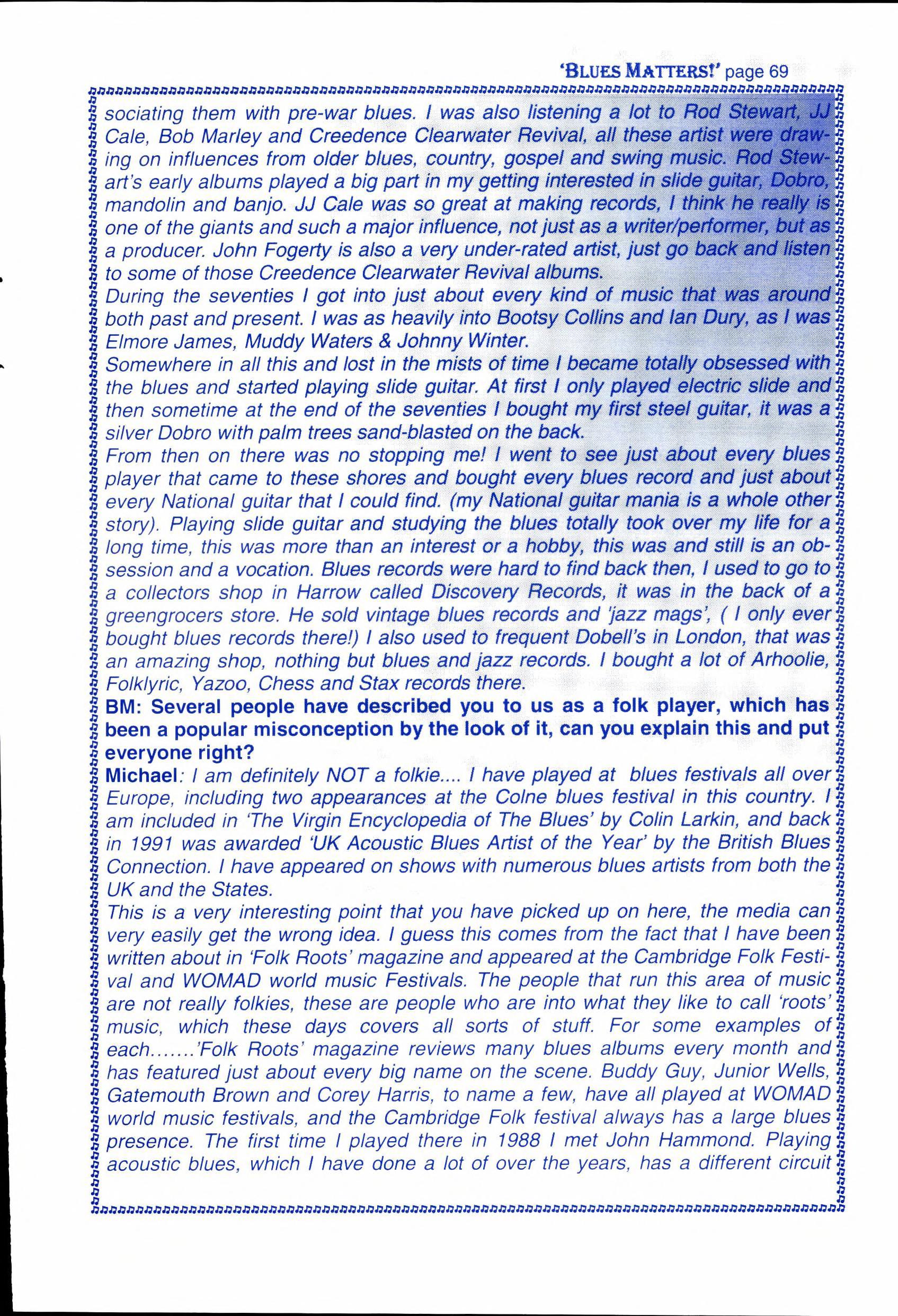 'BLUES MATTERS!' page 69

sociating them with pre-war blues. I was also listening a lot to Rod Stewart, JJ Cale, Bob Marley and Creedence Clearwater Revival, all these artist were drawing on influences from older blues, country, gospel and swing music. Rod Stewart's early albums played a big part in my getting interested in slide guitar, Dobro, mandolin and banjo. JJ Cale was so great at making records, I think he really is one of the giants and such a major influence, not just as a writer/performer, but as a producer. John Fogerty is also a very under-rated artist, just go back and listen to some of those Creedence Clearwater Revival albums.
During the seventies I got into just about every kind of music that was around both past and present. I was as heavily into Bootsy Collins and Ian Dury, as I was Elmore James, Muddy Waters & Johnny Winter.
Somewhere in all this and lost in the mists of time I became totally obsessed with the blues and started playing slide guitar. At first I only played electric slide and then sometime at the end of the seventies I bought my first steel guitar, it was a silver Dobro with palm trees sand-blasted on the back.
From then on there was no stopping me! I went to see just about every blues player that came to these shores and bought every blues record and just about every National guitar that I could find. (my National guitar mania is a whole other story). Playing slide guitar and studying the blues totally took over my life for a long time, this was more than an interest or a hobby, this was and still is an obsession and a vocation. Blues records were hard to find back then, I used to go to a collectors shop in Harrow called Discovery Records, it was in the back of a greengrocers store. He sold vintage blues records and 'jazz mags', ( I only ever bought blues records there!) I also used to frequent Dobell's in London, that was an amazing shop, nothing but blues and jazz records. I bought a lot of Arhoolie, Folklyric, Yazoo, Chess and Stax records there.
BM: Several people have described you to us as a folk player, which has been a popular misconception by the look of it, can you explain this and put everyone right?
Michael: I am definitely NOT a folkie.... I have played at blues festivals all over Europe, including two appearances at the Colne blues festival in this country. I am included in 'The Virgin Encyclopedia of The Blues' by Colin Larkin, and back in 1991 was awarded 'UK Acoustic Blues Artist of the Year' by the British Blues Connection. I have appeared on shows with numerous blues artists from both the UK and the States.
This is a very interesting point that you have picked up on here, the media can very easily get the wrong idea. I guess this comes from the fact that I have been written about in 'Folk Roots' magazine and appeared at the Cambridge Folk Festival and WOMAD world music Festivals. The people that run this area of music are not really folkies, these are people who are into what they like to call 'roots' music, which these days covers all sorts of stuff. For some examples of each.......'Folk Roots' magazine reviews many blues albums every month and has featured just about every big name on the scene. Buddy Guy, Junior Wells, Gatemouth Brown and Corey Harris, to name a few, have all played at WOMAD world music festivals, and the Cambridge Folk festival always has a large blues presence. The first time I played there in 1988 I met John Hammond. Playing acoustic blues, which I have done a lot of over the years, has a different circuit